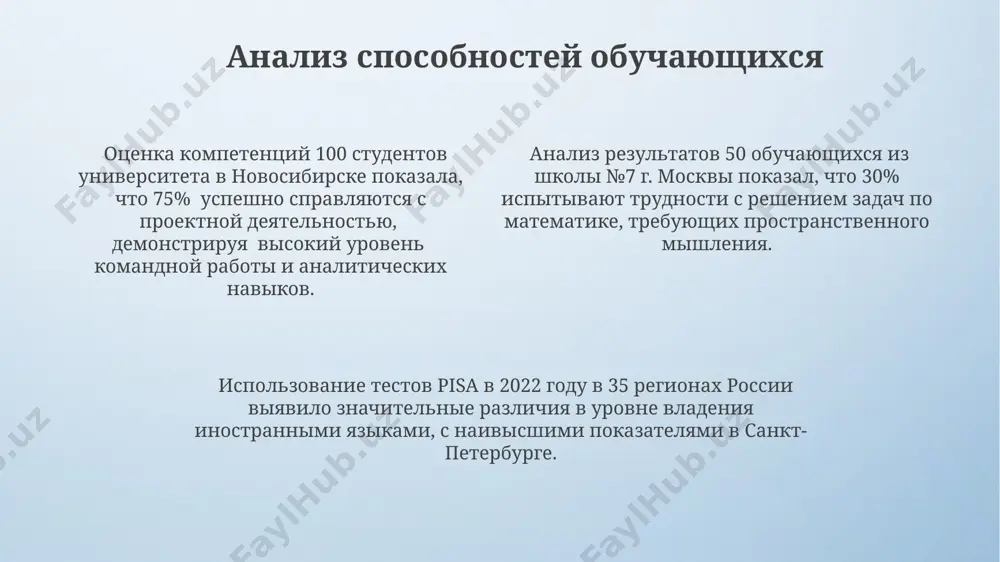 Анализ способностей обучающихся

Оценка компетенций 100 студентов университета в Новосибирске показала, что 75% успешно справляются с проектной деятельностью, демонстрируя высокий уровень командной работы и аналитических навыков.

Анализ результатов 50 обучающихся из школы №7 г. Москвы показал, что 30% испытывают трудности с решением задач по математике, требующих пространственного мышления.

Использование тестов PISA в 2022 году в 35 регионах России выявило значительные различия в уровне владения иностранными языками, с наивысшими показателями в Санкт-Петербурге.

FaylHub.uz
FaylHub.uz
FaylHub.uz
FaylHub.uz
FaylHub.uz
FaylHub.uz